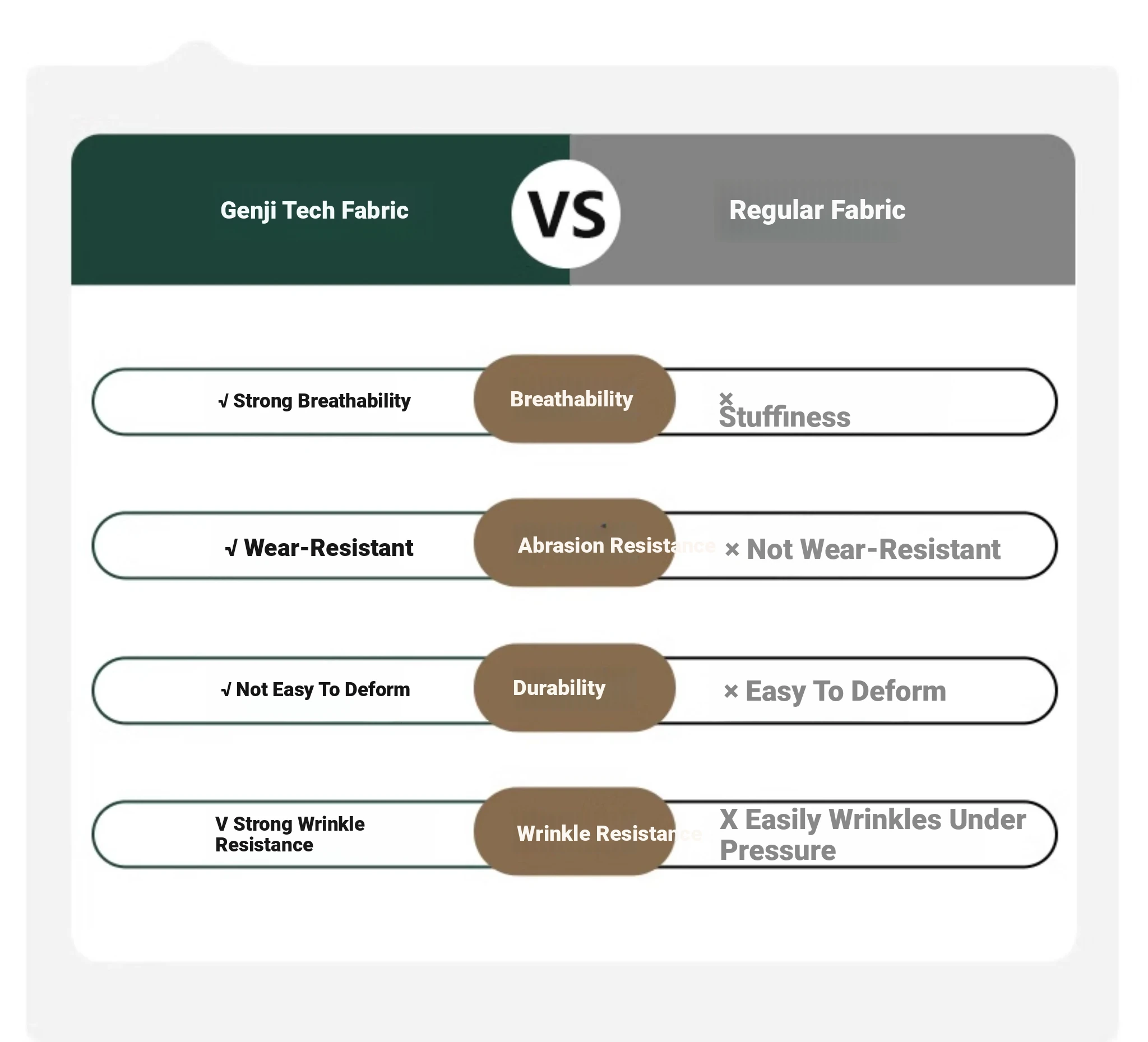 Genji Tech Fabric

VS

Regular Fabric

√ Strong Breathability

Breathability

× Stuffiness

√ Wear-Resistant

Abrasion Resistance

× Not Wear-Resistant

√ Not Easy To Deform

Durability

× Easy To Deform

V Strong Wrinkle Resistance

Wrinkle Resistance

X Easily Wrinkles Under Pressure